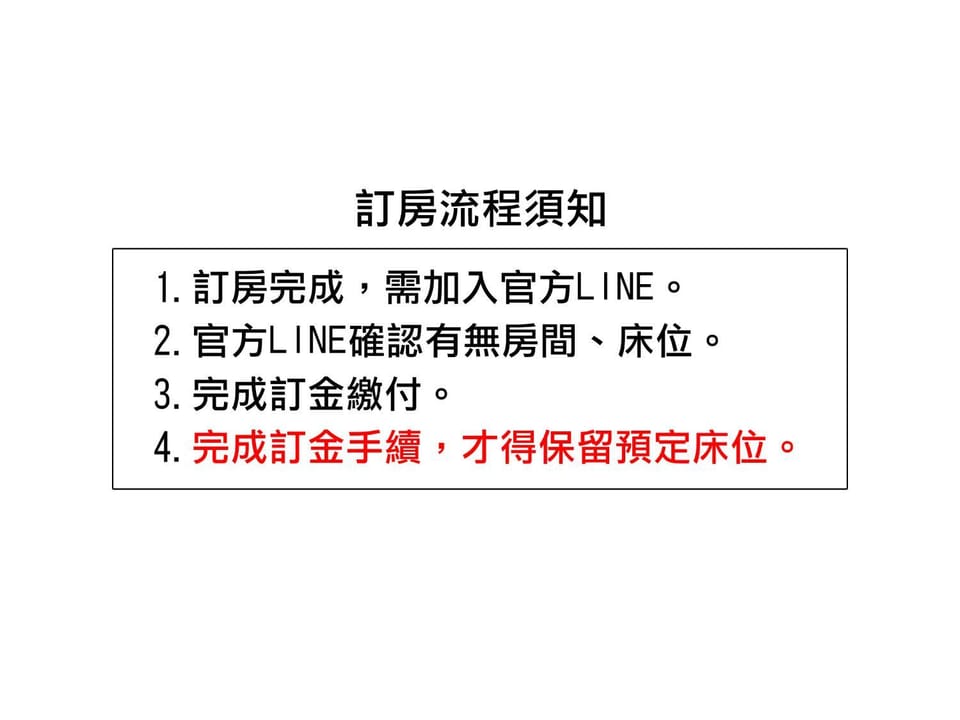 訂房流程須知

1.訂房完成，需加入官方LINE。
2.官方LINE確認有無房間、床位。
3.完成訂金繳付。
4.完成訂金手續，才得保留預定床位。